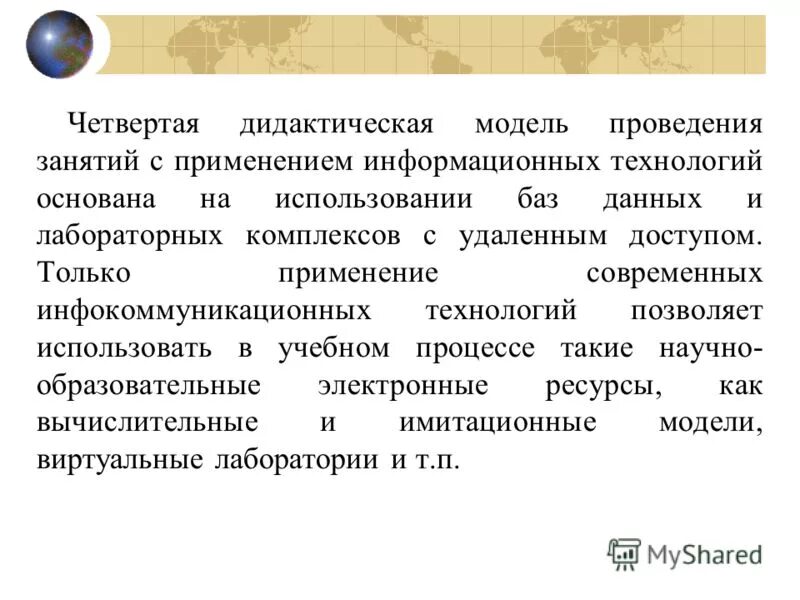 Четвертая дидактическая модель проведения занятий с применением информационных технологий основана на использовании баз данных и лабораторных комплексов с удаленным доступом. Только применение современных инфокоммуникационных технологий позволяет использовать в учебном процессе такие научно-образовательные электронные ресурсы, как вычислительные и имитационные модели, виртуальные лаборатории и т.п.

MyShared